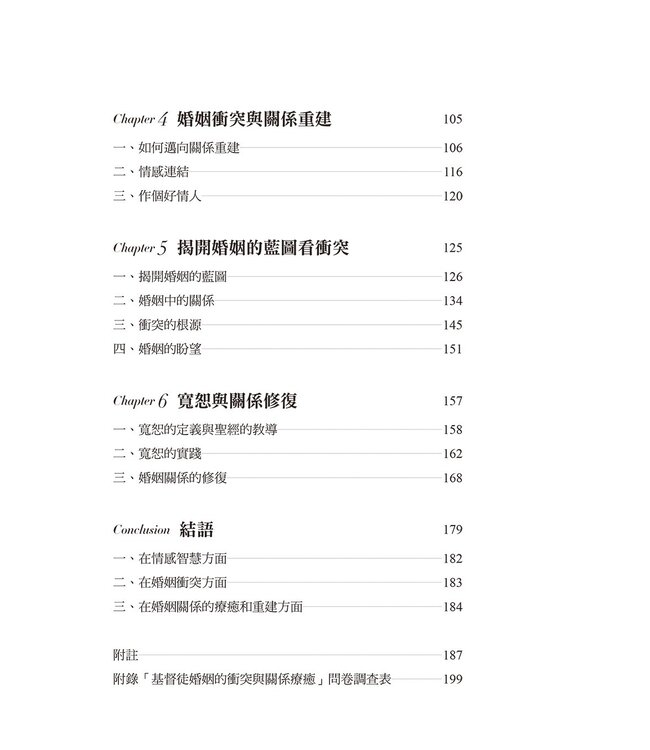 Chapter 4 婚姻衝突與關係重建 105

一、如何邁向關係重建 106
二、情感連結 116
三、作個好情人 120

Chapter 5 揭開婚姻的藍圖看衝突 125

一、揭開婚姻的藍圖 126
二、婚姻中的關係 134
三、衝突的根源 145
四、婚姻的盼望 151

Chapter 6 寬恕與關係修復 157

一、寬恕的定義與聖經的教導 158
二、寬恕的實踐 162
三、婚姻關係的修復 168

Conclusion 結語 179

一、在情感智慧方面 182
二、在婚姻衝突方面 183
三、在婚姻關係的療癒和重建方面 184

附註 187
附錄「基督徒婚姻的衝突與關係療癒」問卷調查表 199